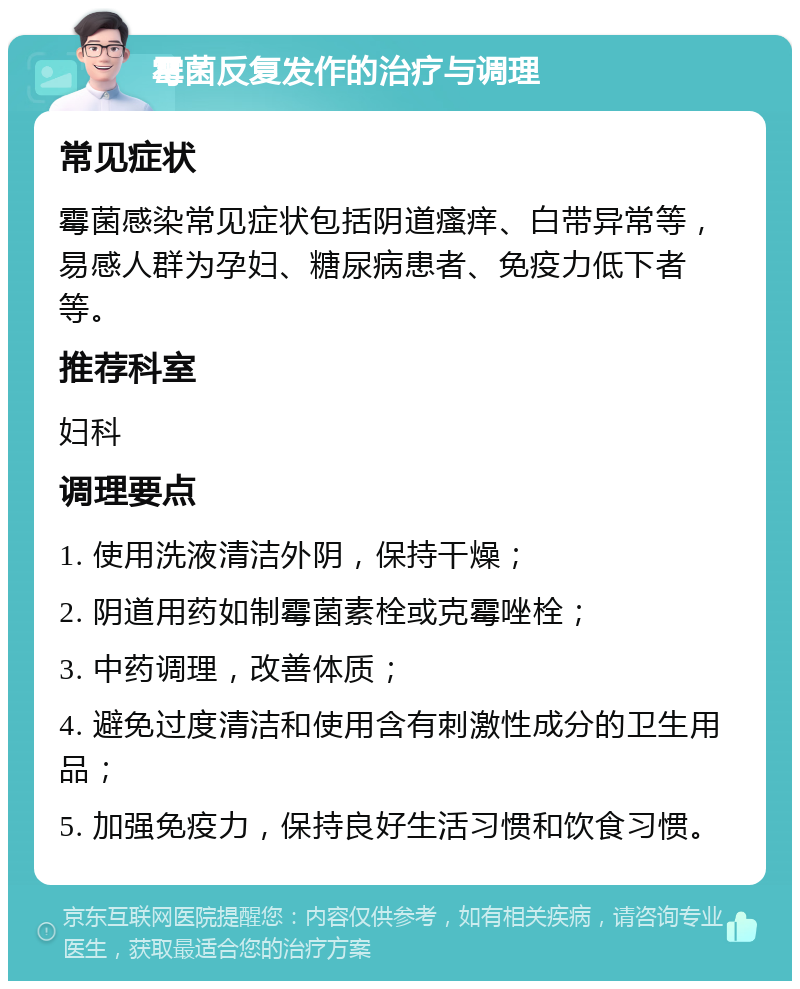 霉菌反复发作的治疗与调理

常见症状

霉菌感染常见症状包括阴道瘙痒、白带异常等，易感人群为孕妇、糖尿病患者、免疫力低下者等。

推荐科室

妇科

调理要点

1. 使用洗液清洁外阴，保持干燥；

2. 阴道用药如制霉菌素栓或克霉唑栓；

3. 中药调理，改善体质；

4. 避免过度清洁和使用含有刺激性成分的卫生用品；

5. 加强免疫力，保持良好生活习惯和饮食习惯。

京东互联网医院提醒您：内容仅供参考，如有相关疾病，请咨询专业医生，获取最适合您的治疗方案